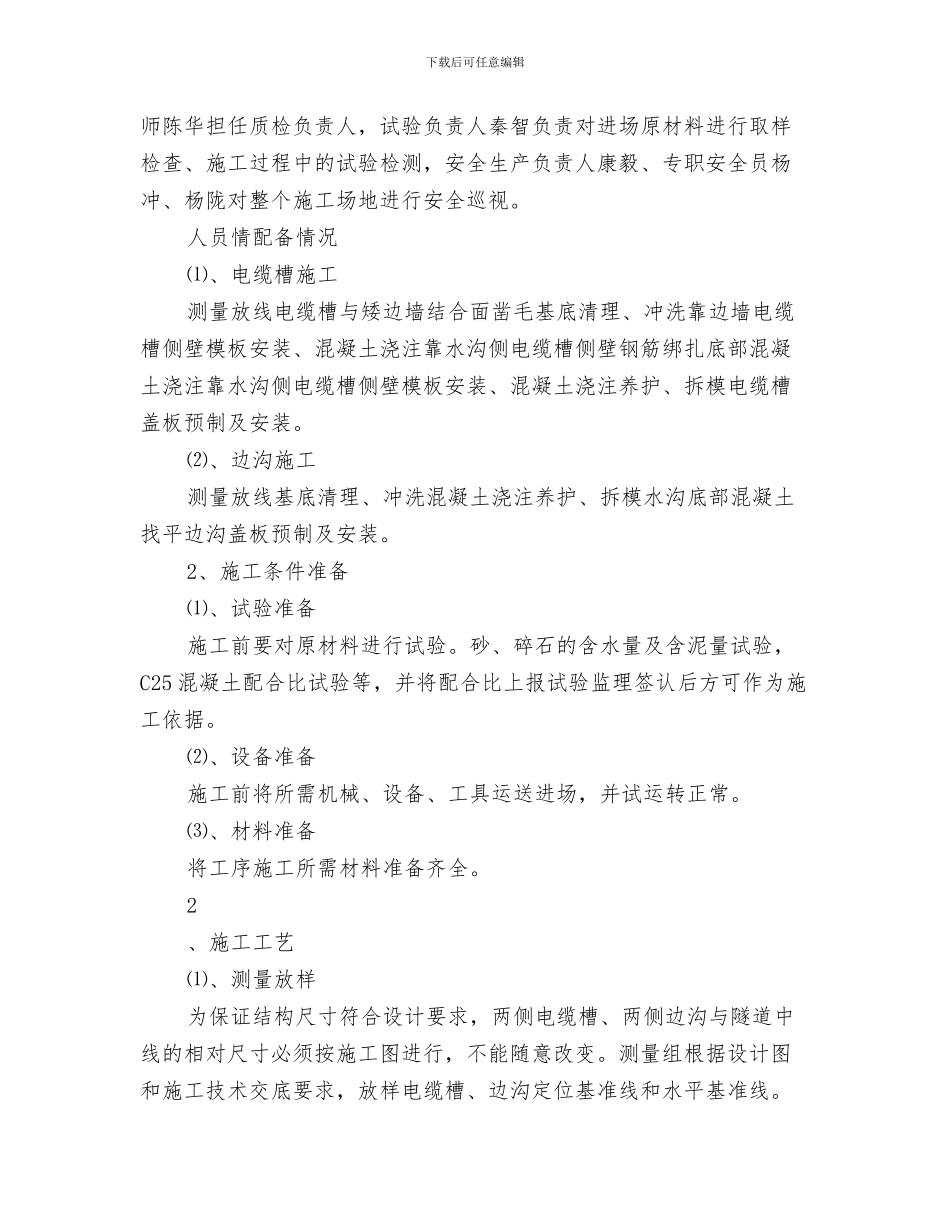 下载后可任意编辑

师陈华担任质检负责人，试验负责人秦智负责对进场原材料进行取样检查、施工过程中的试验检测，安全生产负责人康毅、专职安全员杨冲、杨陇对整个施工场地进行安全巡视。

人员情配备情况

⑴、电缆槽施工

测量放线电缆槽与矮边墙结合面凿毛基底清理、冲洗靠边墙电缆槽侧壁模板安装、混凝土浇注靠水沟侧电缆槽侧壁钢筋绑扎底部混凝土浇注靠水沟侧电缆槽侧壁模板安装、混凝土浇注养护、拆模电缆槽盖板预制及安装。

⑵、边沟施工

测量放线基底清理、冲洗混凝土浇注养护、拆模水沟底部混凝土找平边沟盖板预制及安装。

2、施工条件准备

⑴、试验准备

施工前要对原材料进行试验。砂、碎石的含水量及含泥量试验，C25混凝土配合比试验等，并将配合比上报试验监理签认后方可作为施工依据。

⑵、设备准备

施工前将所需机械、设备、工具运送进场，并试运转正常。

⑶、材料准备

将工序施工所需材料准备齐全。

2

、施工工艺

⑴、测量放样

为保证结构尺寸符合设计要求，两侧电缆槽、两侧边沟与隧道中线的相对尺寸必须按施工图进行，不能随意改变。测量组根据设计图和施工技术交底要求，放样电缆槽、边沟定位基准线和水平基准线。